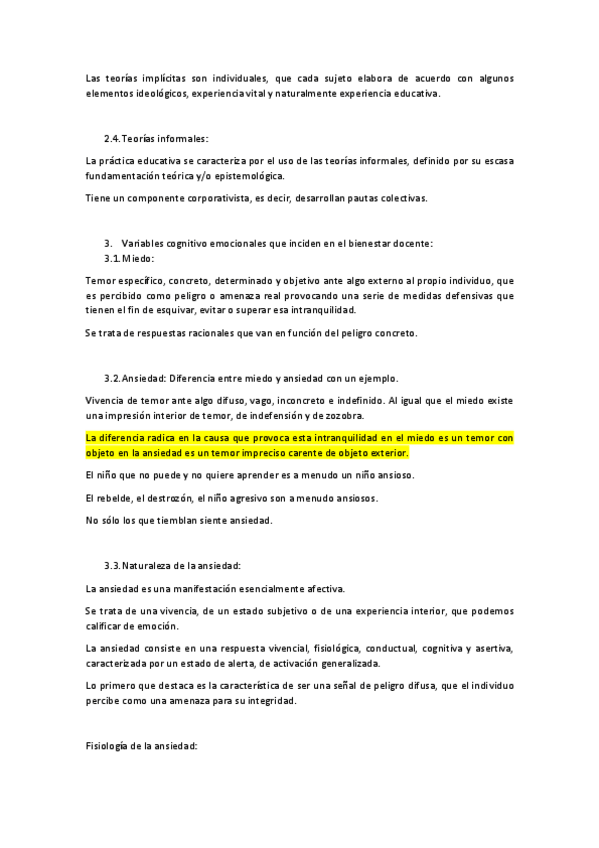 Las teorías implícitas son individuales, que cada sujeto elabora de acuerdo con algunos elementos ideológicos, experiencia vital y naturalmente experiencia educativa.

2.4. Teorías informales:

La práctica educativa se caracteriza por el uso de las teorías informales, definido por su escasa fundamentación teórica y/o epistemológica.

Tiene un componente corporativista, es decir, desarrollan pautas colectivas.

3. Variables cognitivo emocionales que inciden en el bienestar docente:
3.1. Miedo:

Temor específico, concreto, determinado y objetivo ante algo externo al propio individuo, que es percibido como peligro o amenaza real provocando una serie de medidas defensivas que tienen el fin de esquivar, evitar o superar esa intranquilidad.

Se trata de respuestas racionales que van en función del peligro concreto.

3.2. Ansiedad: Diferencia entre miedo y ansiedad con un ejemplo.

Vivencia de temor ante algo difuso, vago, inconcreto e indefinido. Al igual que el miedo existe una impresión interior de temor, de indefensión y de zozobra.

La diferencia radica en la causa que provoca esta intranquilidad en el miedo es un temor con objeto en la ansiedad es un temor impreciso carente de objeto exterior.

El niño que no puede y no quiere aprender es a menudo un niño ansioso.

El rebelde, el destrozón, el niño agresivo son a menudo ansiosos.

No sólo los que tiemblan siente ansiedad.

3.3. Naturaleza de la ansiedad:

La ansiedad es una manifestación esencialmente afectiva.

Se trata de una vivencia, de un estado subjetivo o de una experiencia interior, que podemos calificar de emoción.

La ansiedad consiste en una respuesta vivencial, fisiológica, conductual, cognitiva y asertiva, caracterizada por un estado de alerta, de activación generalizada.

Lo primero que destaca es la característica de ser una señal de peligro difusa, que el individuo percibe como una amenaza para su integridad.

Fisiología de la ansiedad: